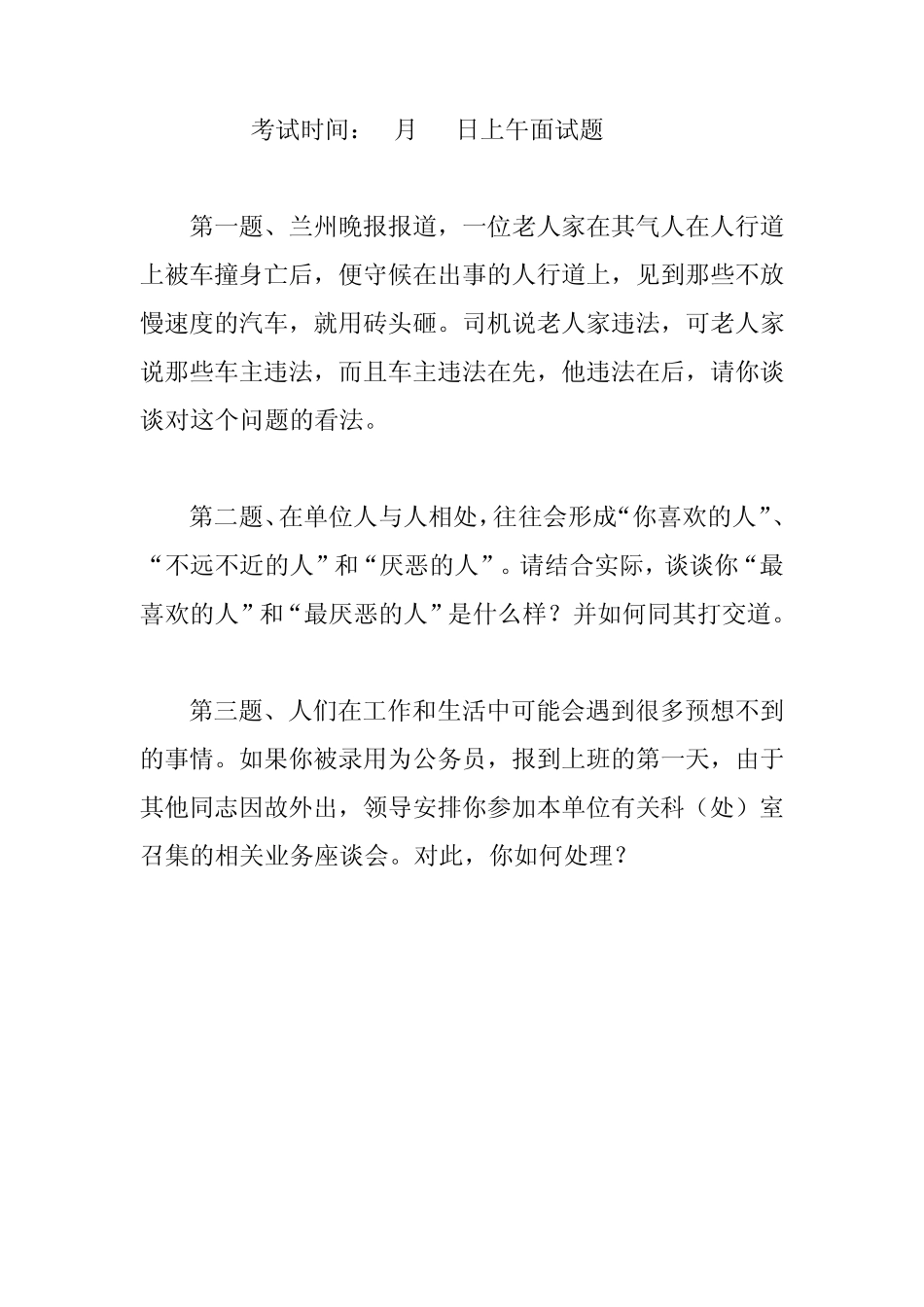 考试时间：　月　　日上午面试题

第一题、兰州晚报报道，一位老人家在其气人在人行道上被车撞身亡后，便守候在出事的人行道上，见到那些不放慢速度的汽车，就用砖头砸。司机说老人家违法，可老人家说那些车主违法，而且车主违法在先，他违法在后，请你谈谈对这个问题的看法。

第二题、在单位人与人相处，往往会形成“你喜欢的人”、“不远不近的人”和“厌恶的人”。请结合实际，谈谈你“最喜欢的人”和“最厌恶的人”是什么样？并如何同其打交道。

第三题、人们在工作和生活中可能会遇到很多预想不到的事情。如果你被录用为公务员，报到上班的第一天，由于其他同志因故外出，领导安排你参加本单位有关科（处）室召集的相关业务座谈会。对此，你如何处理？